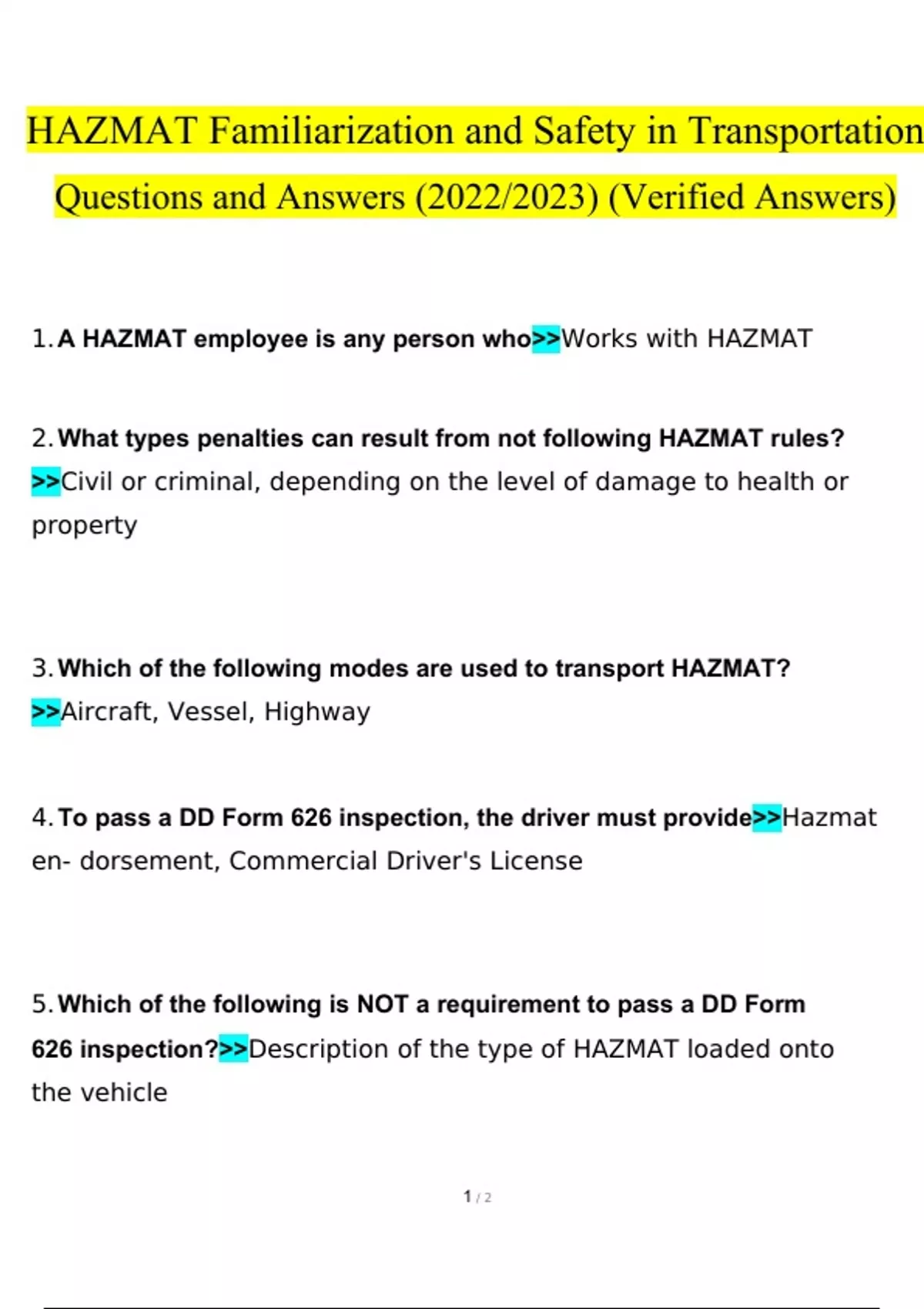 HAZMAT Familiarization and Safety in Transportation Questions and Answers (2022/2023) (Verified Answers)

1. A HAZMAT employee is any person who>>Works with HAZMAT

2. What types penalties can result from not following HAZMAT rules? >>Civil or criminal, depending on the level of damage to health or property

3. Which of the following modes are used to transport HAZMAT? >>Aircraft, Vessel, Highway

4. To pass a DD Form 626 inspection, the driver must provide>>Hazmat en- dorsement, Commercial Driver's License

5. Which of the following is NOT a requirement to pass a DD Form 626 inspection?>>Description of the type of HAZMAT loaded onto the vehicle

1 / 2